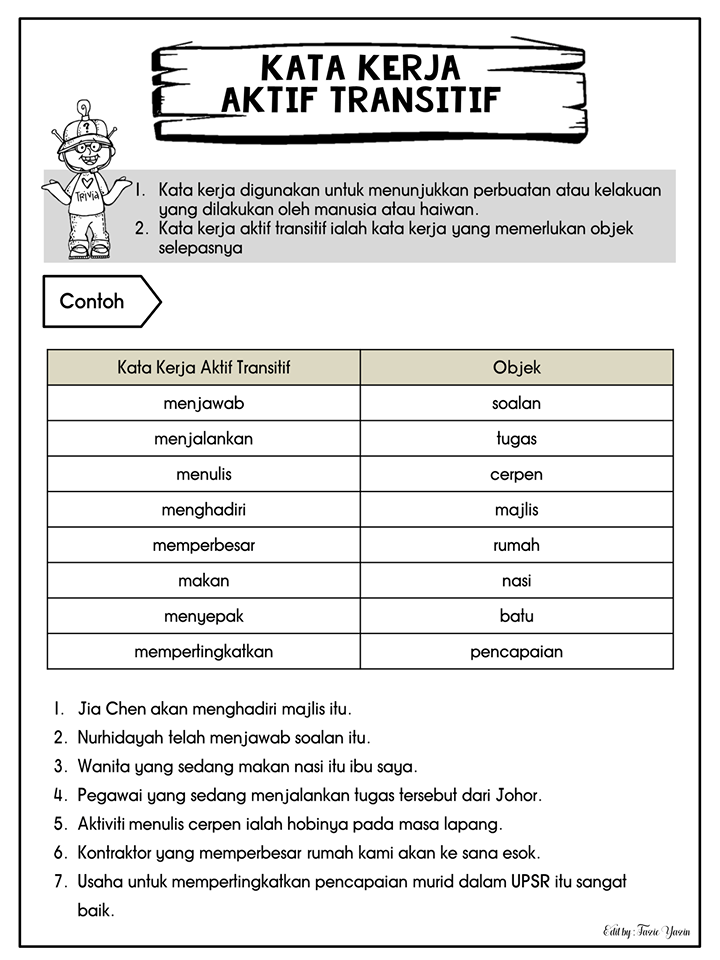 KATA KERJA AKTIF TRANSITIF

Trivia

1. Kata kerja digunakan untuk menunjukkan perbuatan atau kelakuan yang dilakukan oleh manusia atau haiwan.
2. Kata kerja aktif transitif ialah kata kerja yang memerlukan objek selepasnya

Contoh

| Kata Kerja Aktif Transitif | Objek |
|---|---|
| menjawab | soalan |
| menjalankan | tugas |
| menulis | cerpen |
| menghadiri | majlis |
| memperbesar | rumah |
| makan | nasi |
| menyepak | batu |
| mempertingkatkan | pencapaian |

1. Jia Chen akan menghadiri majlis itu.
2. Nurhidayah telah menjawab soalan itu.
3. Wanita yang sedang makan nasi itu ibu saya.
4. Pegawai yang sedang menjalankan tugas tersebut dari Johor.
5. Aktiviti menulis cerpen ialah hobinya pada masa lapang.
6. Kontraktor yang memperbesar rumah kami akan ke sana esok.
7. Usaha untuk mempertingkatkan pencapaian murid dalam UPSR itu sangat baik.

Edit by : Fazrie Yasin